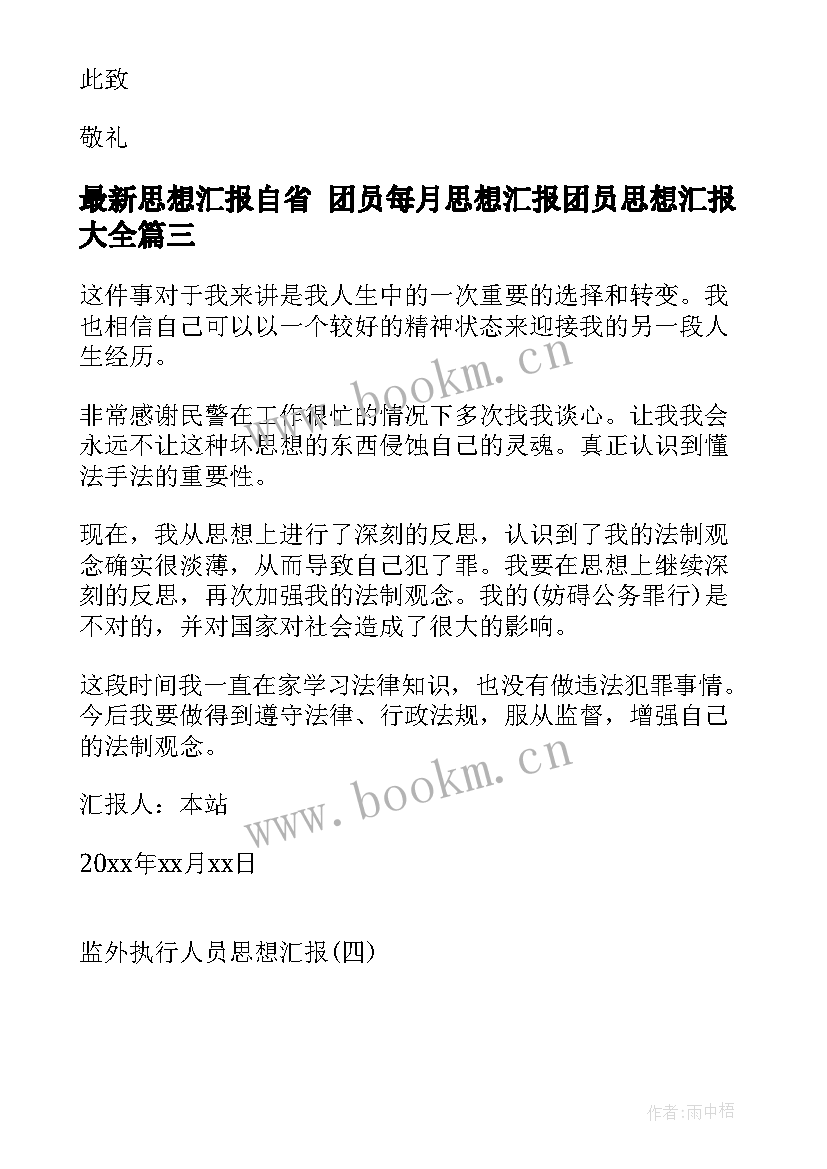 此致

敬礼

最新思想汇报自省 团员每月思想汇报团员思想汇报大全篇三

这件事对于我来讲是我人生中的一次重要的选择和转变。我也相信自己可以以一个较好的精神状态来迎接我的另一段人生经历。

非常感谢民警在工作很忙的情况下多次找我谈心。让我我会永远不让这种坏思想的东西侵蚀自己的灵魂。真正认识到懂法手法的重要性。

现在，我从思想上进行了深刻的反思，认识到了我的法制观念确实很淡薄，从而导致自己犯了罪。我要在思想上继续深刻的反思，再次加强我的法制观念。我的(妨碍公务罪行)是不对的，并对国家对社会造成了很大的影响。

这段时间我一直在家学习法律知识，也没有做违法犯罪事情。今后我要做得到遵守法律、行政法规，服从监督，增强自己的法制观念。

汇报人：本站

20xx年xx月xx日

监外执行人员思想汇报(四)

www.bookm.cn

www.bookm.cn

作者:雨中梧